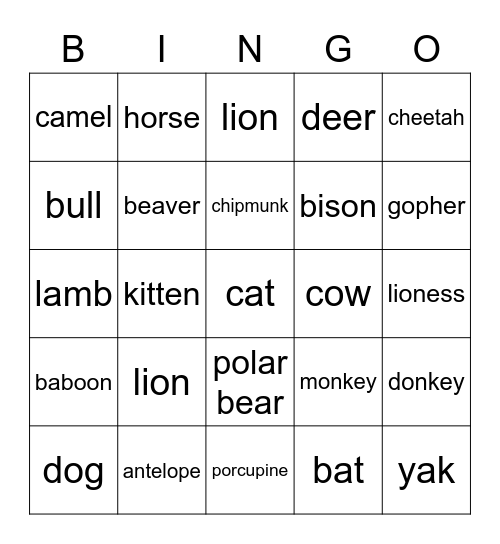 | B | I | N | G | O |
|---|---|---|---|---|
| camel | horse | lion | deer | cheetah |
| bull | beaver | chipmunk | bison | gopher |
| lamb | kitten | cat | cow | lioness |
| baboon | lion | polar bear | monkey | donkey |
| dog | antelope | porcupine | bat | yak |